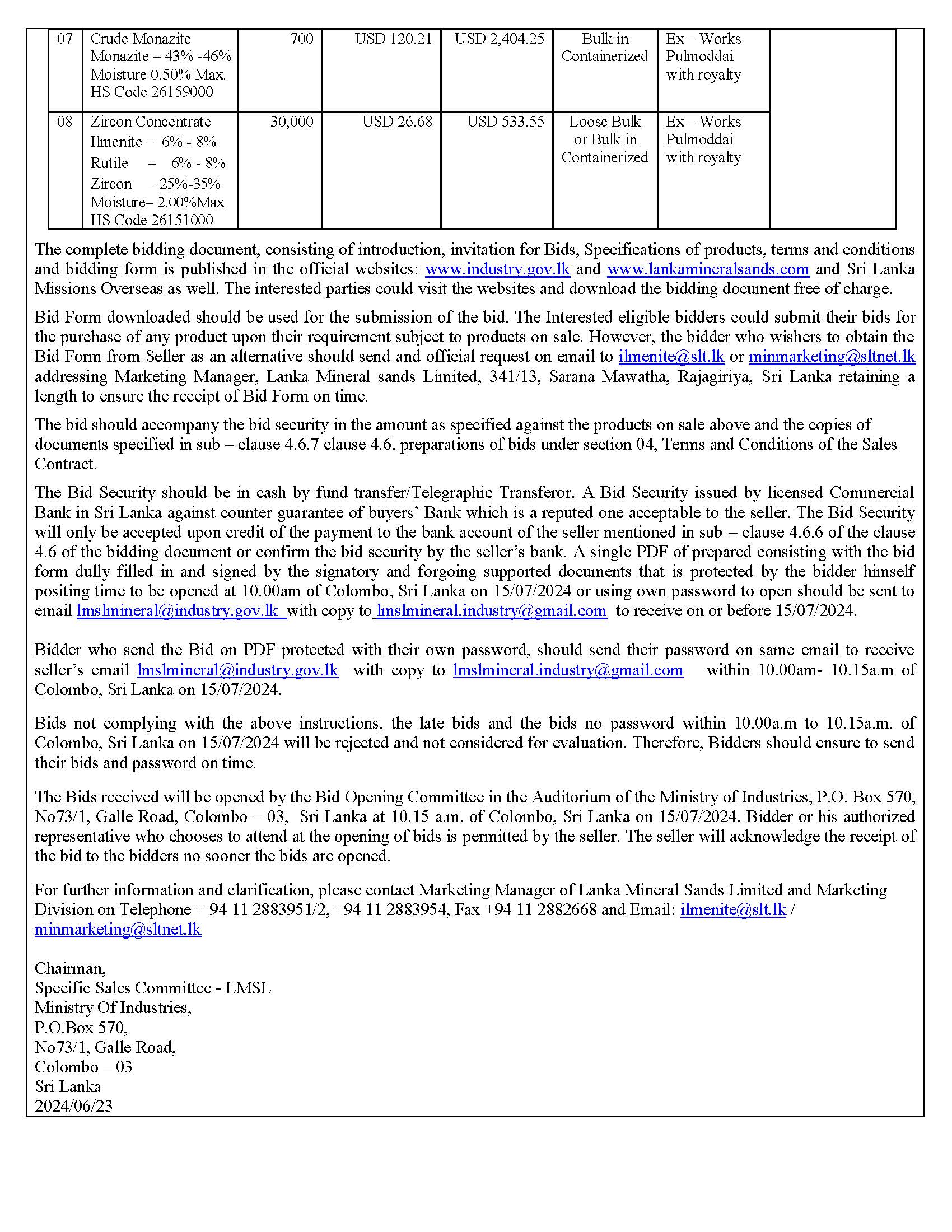 | 07 | Crude Monazite Monazite – 43% -46% Moisture 0.50% Max. HS Code 26159000 | 700 | USD 120.21 | USD 2,404.25 | Bulk in Containerized | Ex – Works Pulmoddai with royalty | |
|---|---|---|---|---|---|---|---|
| 08 | Zircon Concentrate Ilmenite – 6% - 8% Rutile – 6% - 8% Zircon – 25%-35% Moisture– 2.00%Max HS Code 26151000 | 30,000 | USD 26.68 | USD 533.55 | Loose Bulk or Bulk in Containerized | Ex – Works Pulmoddai with royalty | |

The complete bidding document, consisting of introduction, invitation for Bids, Specifications of products, terms and conditions and bidding form is published in the official websites: www.industry.gov.lk and www.lankamineralsands.com and Sri Lanka Missions Overseas as well. The interested parties could visit the websites and download the bidding document free of charge.

Bid Form downloaded should be used for the submission of the bid. The Interested eligible bidders could submit their bids for the purchase of any product upon their requirement subject to products on sale. However, the bidder who wishers to obtain the Bid Form from Seller as an alternative should send and official request on email to ilmenite@slt.lk or minmarketing@sltnet.lk addressing Marketing Manager, Lanka Mineral sands Limited, 341/13, Sarana Mawatha, Rajagiriya, Sri Lanka retaining a length to ensure the receipt of Bid Form on time.

The bid should accompany the bid security in the amount as specified against the products on sale above and the copies of documents specified in sub – clause 4.6.7 clause 4.6, preparations of bids under section 04, Terms and Conditions of the Sales Contract.

The Bid Security should be in cash by fund transfer/Telegraphic Transferor. A Bid Security issued by licensed Commercial Bank in Sri Lanka against counter guarantee of buyers' Bank which is a reputed one acceptable to the seller. The Bid Security will only be accepted upon credit of the payment to the bank account of the seller mentioned in sub – clause 4.6.6 of the clause 4.6 of the bidding document or confirm the bid security by the seller's bank. A single PDF of prepared consisting with the bid form dully filled in and signed by the signatory and forgoing supported documents that is protected by the bidder himself positing time to be opened at 10.00am of Colombo, Sri Lanka on 15/07/2024 or using own password to open should be sent to email lmslmineral@industry.gov.lk with copy to lmslmineral.industry@gmail.com to receive on or before 15/07/2024.

Bidder who send the Bid on PDF protected with their own password, should send their password on same email to receive seller's email lmslmineral@industry.gov.lk with copy to lmslmineral.industry@gmail.com within 10.00am- 10.15a.m of Colombo, Sri Lanka on 15/07/2024.

Bids not complying with the above instructions, the late bids and the bids no password within 10.00a.m to 10.15a.m. of Colombo, Sri Lanka on 15/07/2024 will be rejected and not considered for evaluation. Therefore, Bidders should ensure to send their bids and password on time.

The Bids received will be opened by the Bid Opening Committee in the Auditorium of the Ministry of Industries, P.O. Box 570, No73/1, Galle Road, Colombo – 03, Sri Lanka at 10.15 a.m. of Colombo, Sri Lanka on 15/07/2024. Bidder or his authorized representative who chooses to attend at the opening of bids is permitted by the seller. The seller will acknowledge the receipt of the bid to the bidders no sooner the bids are opened.

For further information and clarification, please contact Marketing Manager of Lanka Mineral Sands Limited and Marketing Division on Telephone + 94 11 2883951/2, +94 11 2883954, Fax +94 11 2882668 and Email: ilmenite@slt.lk / minmarketing@sltnet.lk

Chairman,
Specific Sales Committee - LMSL
Ministry Of Industries,
P.O.Box 570,
No73/1, Galle Road,
Colombo – 03
Sri Lanka
2024/06/23